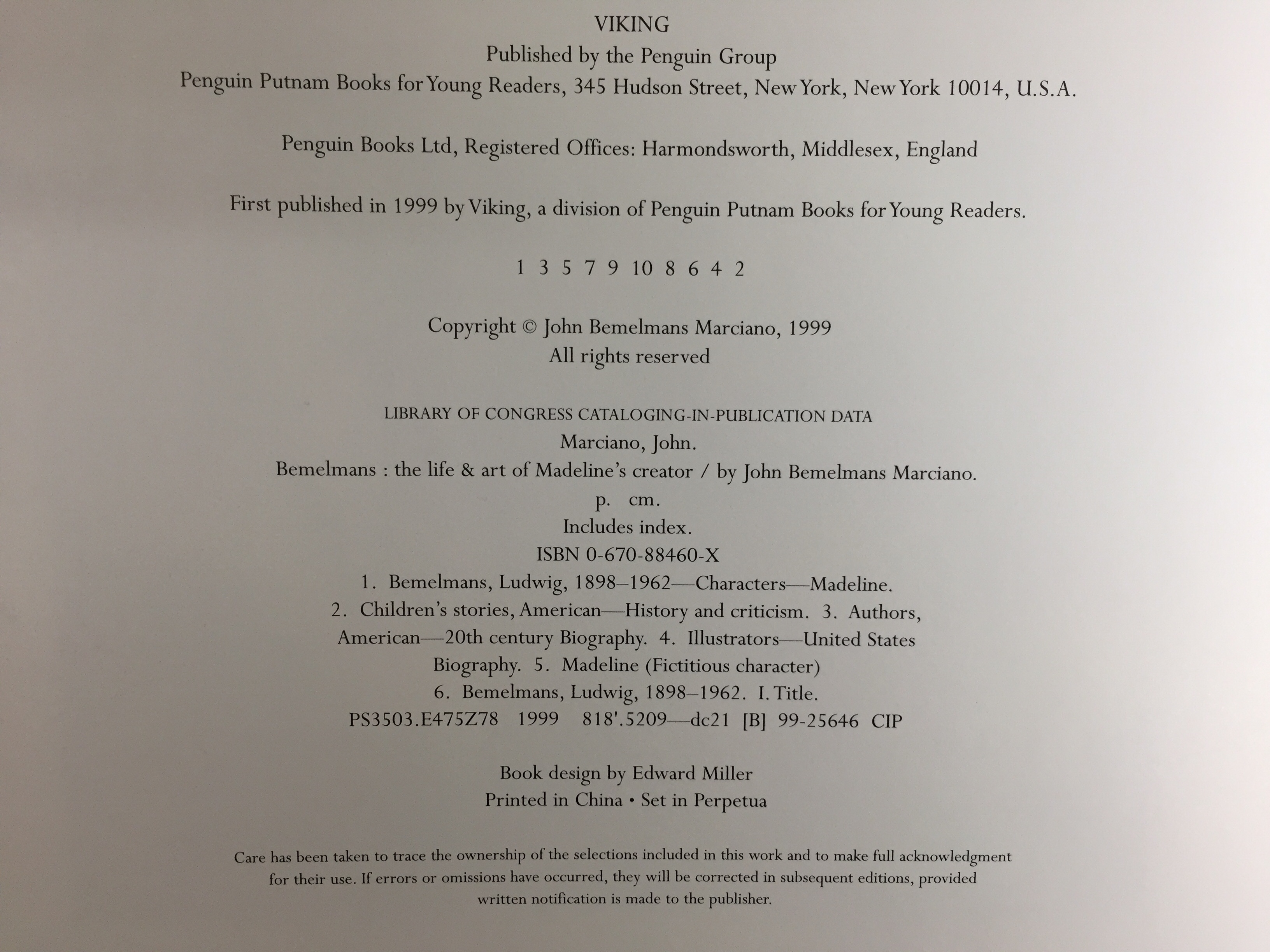 VIKING
Published by the Penguin Group
Penguin Putnam Books for Young Readers, 345 Hudson Street, New York, New York 10014, U.S.A.

Penguin Books Ltd, Registered Offices: Harmondsworth, Middlesex, England

First published in 1999 by Viking, a division of Penguin Putnam Books for Young Readers.

1 3 5 7 9 10 8 6 4 2

Copyright © John Bemelmans Marciano, 1999
All rights reserved

LIBRARY OF CONGRESS CATALOGING-IN-PUBLICATION DATA
Marciano, John.
Bemelmans : the life & art of Madeline's creator / by John Bemelmans Marciano.
p. cm.
Includes index.
ISBN 0-670-88460-X
1. Bemelmans, Ludwig, 1898–1962—Characters—Madeline.
2. Children's stories, American—History and criticism. 3. Authors, American—20th century Biography. 4. Illustrators—United States Biography. 5. Madeline (Fictitious character)
6. Bemelmans, Ludwig, 1898–1962. I. Title.
PS3503.E475Z78 1999 818'.5209—dc21 [B] 99-25646 CIP

Book design by Edward Miller
Printed in China • Set in Perpetua

Care has been taken to trace the ownership of the selections included in this work and to make full acknowledgment for their use. If errors or omissions have occurred, they will be corrected in subsequent editions, provided written notification is made to the publisher.